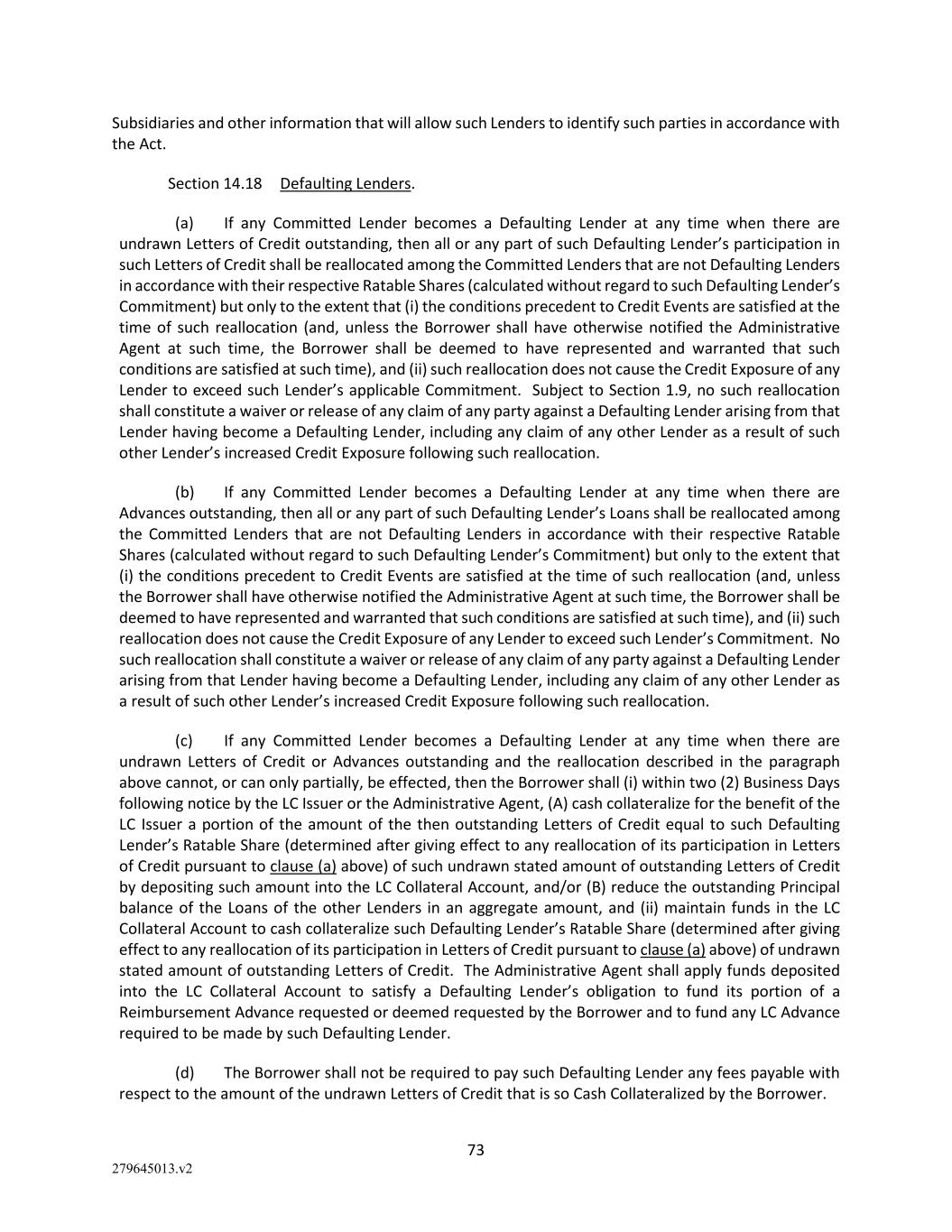 Subsidiaries and other information that will allow such Lenders to identify such parties in accordance with the Act.

Section 14.18 Defaulting Lenders.

(a) If any Committed Lender becomes a Defaulting Lender at any time when there are undrawn Letters of Credit outstanding, then all or any part of such Defaulting Lender's participation in such Letters of Credit shall be reallocated among the Committed Lenders that are not Defaulting Lenders in accordance with their respective Ratable Shares (calculated without regard to such Defaulting Lender's Commitment) but only to the extent that (i) the conditions precedent to Credit Events are satisfied at the time of such reallocation (and, unless the Borrower shall have otherwise notified the Administrative Agent at such time, the Borrower shall be deemed to have represented and warranted that such conditions are satisfied at such time), and (ii) such reallocation does not cause the Credit Exposure of any Lender to exceed such Lender's applicable Commitment. Subject to Section 1.9, no such reallocation shall constitute a waiver or release of any claim of any party against a Defaulting Lender arising from that Lender having become a Defaulting Lender, including any claim of any other Lender as a result of such other Lender's increased Credit Exposure following such reallocation.

(b) If any Committed Lender becomes a Defaulting Lender at any time when there are Advances outstanding, then all or any part of such Defaulting Lender's Loans shall be reallocated among the Committed Lenders that are not Defaulting Lenders in accordance with their respective Ratable Shares (calculated without regard to such Defaulting Lender's Commitment) but only to the extent that (i) the conditions precedent to Credit Events are satisfied at the time of such reallocation (and, unless the Borrower shall have otherwise notified the Administrative Agent at such time, the Borrower shall be deemed to have represented and warranted that such conditions are satisfied at such time), and (ii) such reallocation does not cause the Credit Exposure of any Lender to exceed such Lender's Commitment. No such reallocation shall constitute a waiver or release of any claim of any party against a Defaulting Lender arising from that Lender having become a Defaulting Lender, including any claim of any other Lender as a result of such other Lender's increased Credit Exposure following such reallocation.

(c) If any Committed Lender becomes a Defaulting Lender at any time when there are undrawn Letters of Credit or Advances outstanding and the reallocation described in the paragraph above cannot, or can only partially, be effected, then the Borrower shall (i) within two (2) Business Days following notice by the LC Issuer or the Administrative Agent, (A) cash collateralize for the benefit of the LC Issuer a portion of the amount of the then outstanding Letters of Credit equal to such Defaulting Lender's Ratable Share (determined after giving effect to any reallocation of its participation in Letters of Credit pursuant to clause (a) above) of such undrawn stated amount of outstanding Letters of Credit by depositing such amount into the LC Collateral Account, and/or (B) reduce the outstanding Principal balance of the Loans of the other Lenders in an aggregate amount, and (ii) maintain funds in the LC Collateral Account to cash collateralize such Defaulting Lender's Ratable Share (determined after giving effect to any reallocation of its participation in Letters of Credit pursuant to clause (a) above) of undrawn stated amount of outstanding Letters of Credit. The Administrative Agent shall apply funds deposited into the LC Collateral Account to satisfy a Defaulting Lender's obligation to fund its portion of a Reimbursement Advance requested or deemed requested by the Borrower and to fund any LC Advance required to be made by such Defaulting Lender.

(d) The Borrower shall not be required to pay such Defaulting Lender any fees payable with respect to the amount of the undrawn Letters of Credit that is so Cash Collateralized by the Borrower.

73

279645013.v2